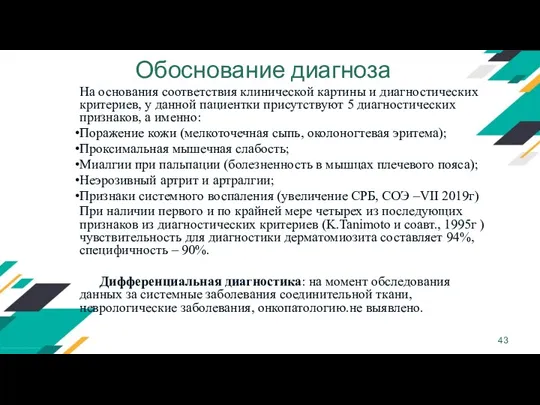 Обоснование диагноза

На основания соответствия клинической картины и диагностических критериев, у данной пациентки присутствуют 5 диагностических признаков, а именно:

•Поражение кожи (мелкоточечная сыпь, околоногтевая эритема);
•Проксимальная мышечная слабость;
•Миалгии при пальпации (болезненность в мышцах плечевого пояса);
•Неэрозивный артрит и артралгии;
•Признаки системного воспаления (увеличение СРБ, СОЭ –VII 2019г)

При наличии первого и по крайней мере четырех из последующих признаков из диагностических критериев (K.Tanimoto и соавт., 1995г ) чувствительность для диагностики дерматомиозита составляет 94%, специфичность – 90%.

Дифференциальная диагностика: на момент обследования данных за системные заболевания соединительной ткани, неврологические заболевания, онкопатологию.не выявлено.

43